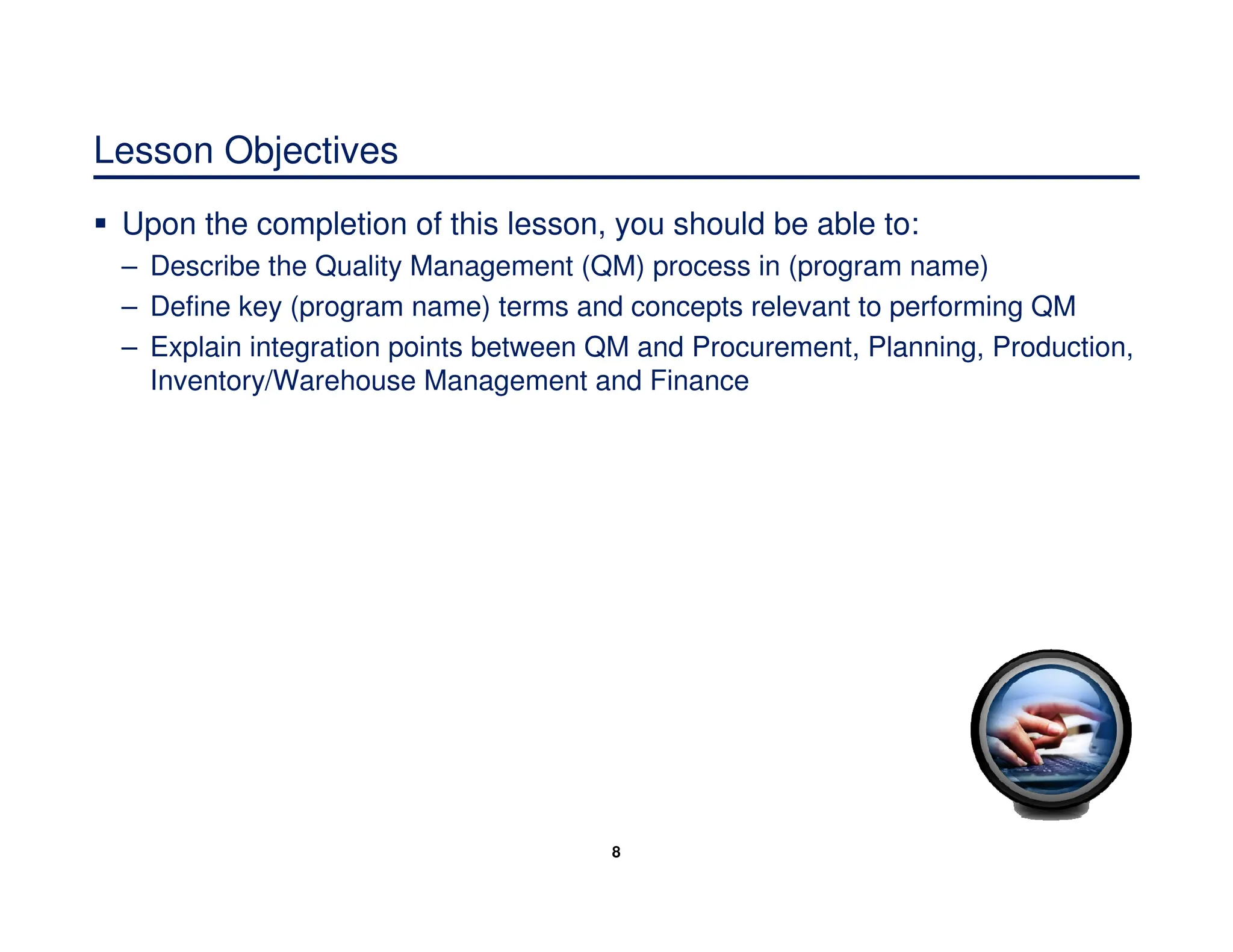 Lesson Objectives

▪ Upon the completion of this lesson, you should be able to:

– Describe the Quality Management (QM) process in (program name)

– Define key (program name) terms and concepts relevant to performing QM

– Explain integration points between QM and Procurement, Planning, Production, Inventory/Warehouse Management and Finance

8